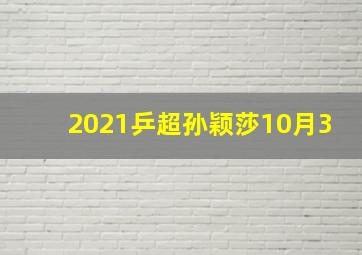 2021乒超孙颖莎10月3